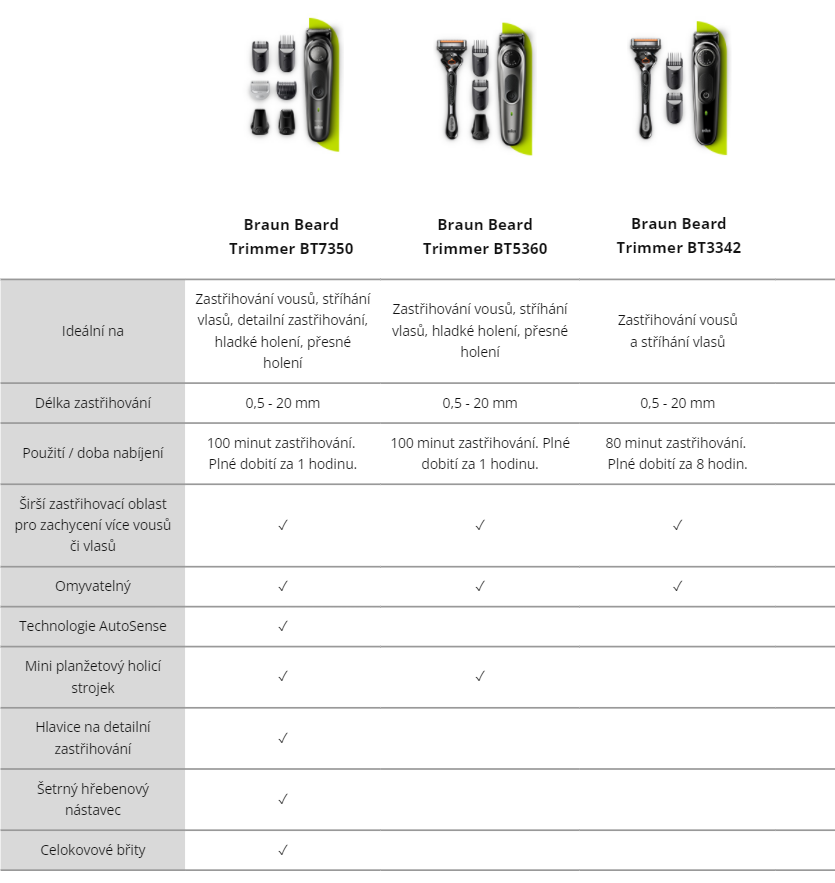 | | Braun Beard Trimmer BT7350 | Braun Beard Trimmer BT5360 | Braun Beard Trimmer BT3342 |
|---|---|---|---|
| Ideální na | Zastřihování vousů, stříhání vlasů, detailní zastřihování, hladké holení, přesné holení | Zastřihování vousů, stříhání vlasů, hladké holení, přesné holení | Zastřihování vousů a stříhání vlasů |
| Délka zastřihování | 0,5 - 20 mm | 0,5 - 20 mm | 0,5 - 20 mm |
| Použití / doba nabíjení | 100 minut zastřihování. Plné dobití za 1 hodinu. | 100 minut zastřihování. Plné dobití za 1 hodinu. | 80 minut zastřihování. Plné dobití za 8 hodin. |
| Širší zastřihovací oblast pro zachycení více vousů či vlasů | ✓ | ✓ | ✓ |
| Omyvatelný | ✓ | ✓ | ✓ |
| Technologie AutoSense | ✓ | | |
| Mini planžetový holicí strojek | ✓ | ✓ | |
| Hlavice na detailní zastřihování | ✓ | | |
| Šetrný hřebenový nástavec | ✓ | | |
| Celokovové břity | ✓ | | |